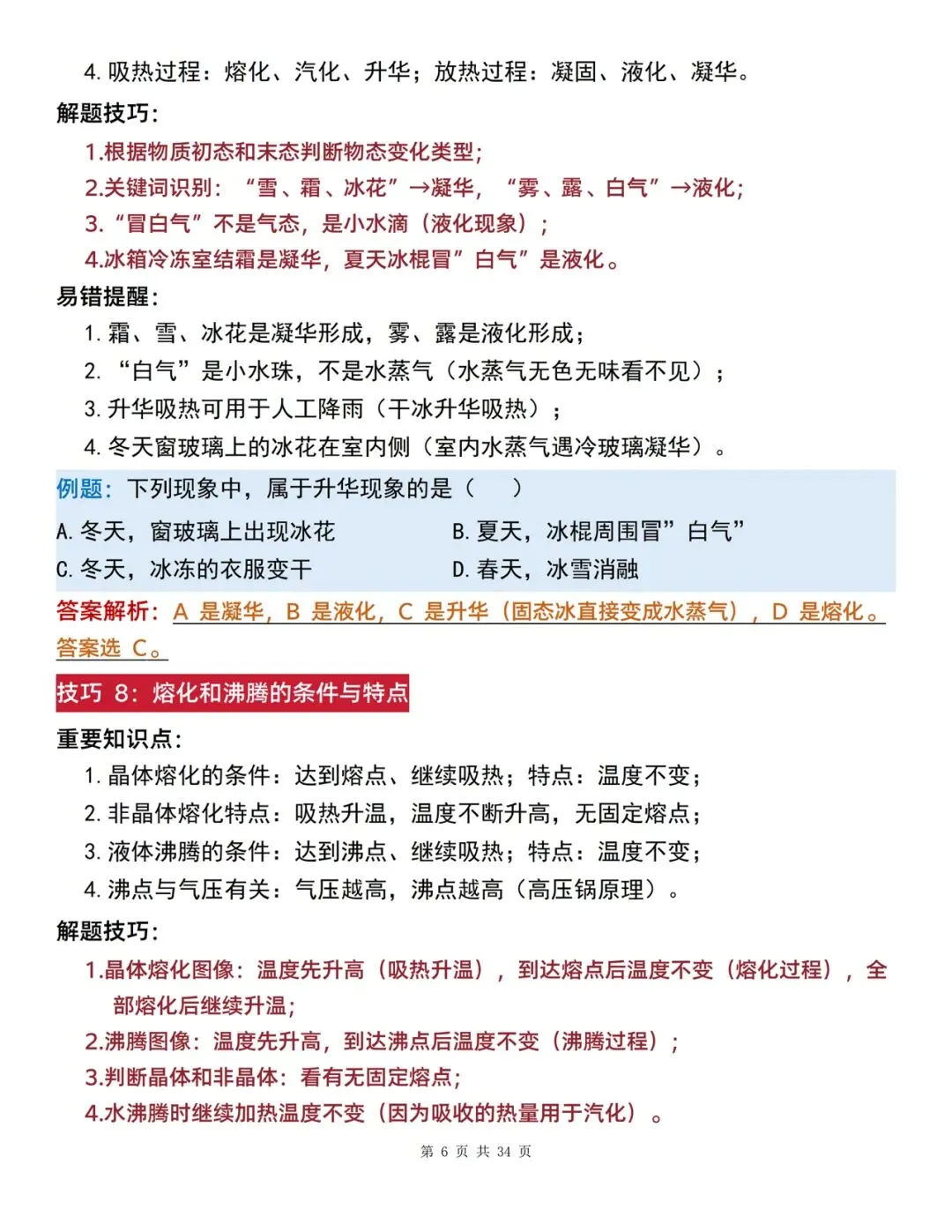 4. 吸热过程：熔化、汽化、升华；放热过程：凝固、液化、凝华。

解题技巧：

1.根据物质初态和末态判断物态变化类型；

2.关键词识别：“雪、霜、冰花”→凝华，“雾、露、白气”→液化；

3.“冒白气”不是气态，是小水滴（液化现象）；

4.冰箱冷冻室结霜是凝华，夏天冰棍冒”白气”是液化。

易错提醒：

1. 霜、雪、冰花是凝华形成，雾、露是液化形成；

2. “白气”是小水珠，不是水蒸气（水蒸气无色无味看不见）；

3. 升华吸热可用于人工降雨（干冰升华吸热）；

4. 冬天窗玻璃上的冰花在室内侧（室内水蒸气遇冷玻璃凝华）。

例题：下列现象中，属于升华现象的是（ ）

A. 冬天，窗玻璃上出现冰花

B. 夏天，冰棍周围冒”白气”

C. 冬天，冰冻的衣服变干

D. 春天，冰雪消融

答案解析：A 是凝华，B 是液化，C 是升华（固态冰直接变成水蒸气），D 是熔化。答案选 C。

技巧 8：熔化和沸腾的条件与特点

重要知识点：

1. 晶体熔化的条件：达到熔点、继续吸热；特点：温度不变；

2. 非晶体熔化特点：吸热升温，温度不断升高，无固定熔点；

3. 液体沸腾的条件：达到沸点、继续吸热；特点：温度不变；

4. 沸点与气压有关：气压越高，沸点越高（高压锅原理）。

解题技巧：

1.晶体熔化图像：温度先升高（吸热升温），到达熔点后温度不变（熔化过程），全部熔化后继续升温；

2.沸腾图像：温度先升高，到达沸点后温度不变（沸腾过程）；

3.判断晶体和非晶体：看有无固定熔点；

4.水沸腾时继续加热温度不变（因为吸收的热量用于汽化）。

第 6 页 共 34 页